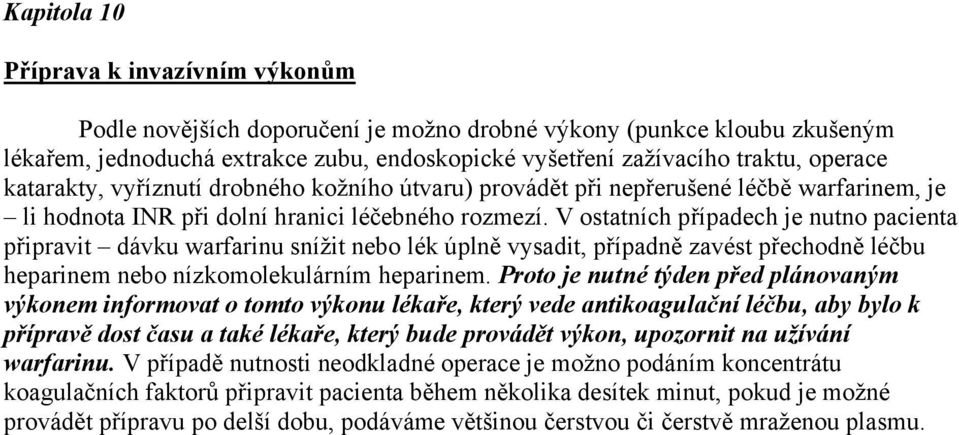 Kapitola 10

Příprava k invazívním výkonům

Podle novějších doporučení je možno drobné výkony (punkce kloubu zkušeným lékařem, jednoduchá extrakce zubu, endoskopické vyšetření zažívacího traktu, operace katarakty, vyříznutí drobného kožního útvaru) provádět při nepřerušené léčbě warfarinem, je – li hodnota INR při dolní hranici léčebného rozmezí. V ostatních případech je nutno pacienta připravit – dávku warfarinu snížit nebo lék úplně vysadit, případně zavést přechodně léčbu heparinem nebo nízkomolekulárním heparinem. Proto je nutné týden před plánovaným výkonem informovat o tomto výkonu lékaře, který vede antikoagulační léčbu, aby bylo k přípravě dost času a také lékaře, který bude provádět výkon, upozornit na užívání warfarinu. V případě nutnosti neodkladné operace je možno podáním koncentrátu koagulačních faktorů připravit pacienta během několika desítek minut, pokud je možné provádět přípravu po delší dobu, podáváme většinou čerstvou či čerstvě mraženou plasmu.